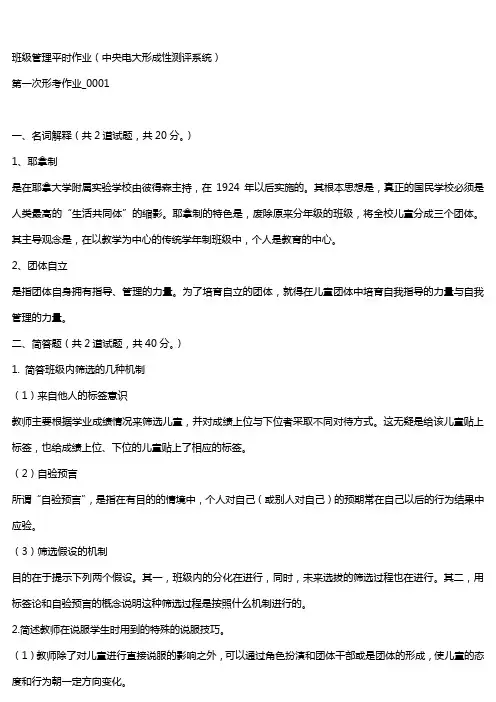 班级管理平时作业（中央电大形成性测评系统）

第一次形考作业_0001

一、名词解释（共 2 道试题，共 20 分。）

1、耶拿制

是在耶拿大学附属实验学校由彼得森主持，在 1924 年以后实施的。其根本思想是，真正的国民学校必须是人类最高的"生活共同体"的缩影。耶拿制的特色是，废除原来分年级的班级，将全校儿童分成三个团体。其主导观念是，在以教学为中心的传统学年制班级中，个人是教育的中心。

2、团体自立

是指团体自身拥有指导、管理的力量。为了培育自立的团体，就得在儿童团体中培育自我指导的力量与自我管理的力量。

二、简答题（共 2 道试题，共 40 分。）

1. 简答班级内筛选的几种机制

（1）来自他人的标签意识

教师主要根据学业成绩情况来筛选儿童，并对成绩上位与下位者采取不同对待方式。这无疑是给该儿童贴上标签，也给成绩上位、下位的儿童贴上了相应的标签。

（2）自验预言

所谓"自验预言"，是指在有目的的情境中，个人对自己（或别人对自己）的预期常在自己以后的行为结果中应验。

（3）筛选假设的机制

目的在于提示下列两个假设。其一，班级内的分化在进行，同时，未来选拔的筛选过程也在进行。其二，用标签论和自验预言的概念说明这种筛选过程是按照什么机制进行的。

2.简述教师在说服学生时用到的特殊的说服技巧。

（1）教师除了对儿童进行直接说服的影响之外，可以通过角色扮演和团体干部或是团体的形成，使儿童的态度和行为朝一定方向变化。